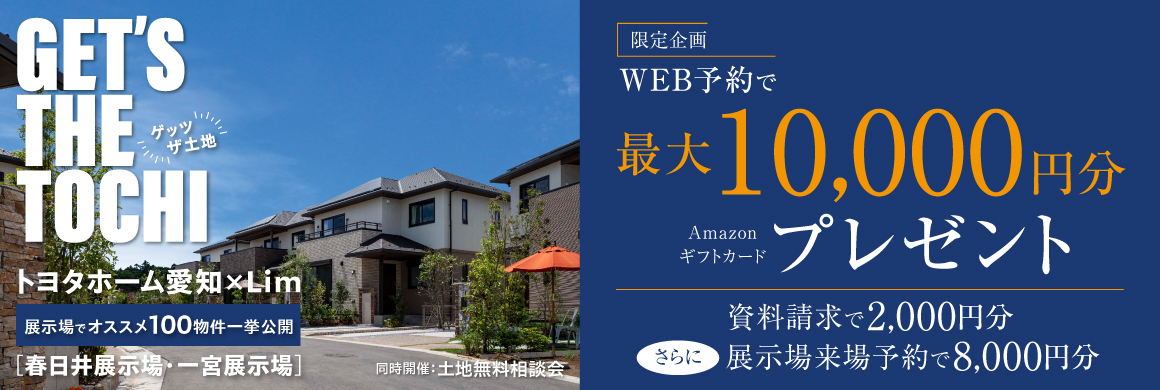 GET'S THE TOCHI

ゲッツ ザ土地

トヨタホーム愛知×Lim

展示場でオススメ100物件一挙公開

[春日井展示場・一宮展示場]

同時開催:土地無料相談会

限定企画

WEB予約で

最大10,000円分

Amazon ギフトカード プレゼント

資料請求で2,000円分

さらに 展示場来場予約で8,000円分